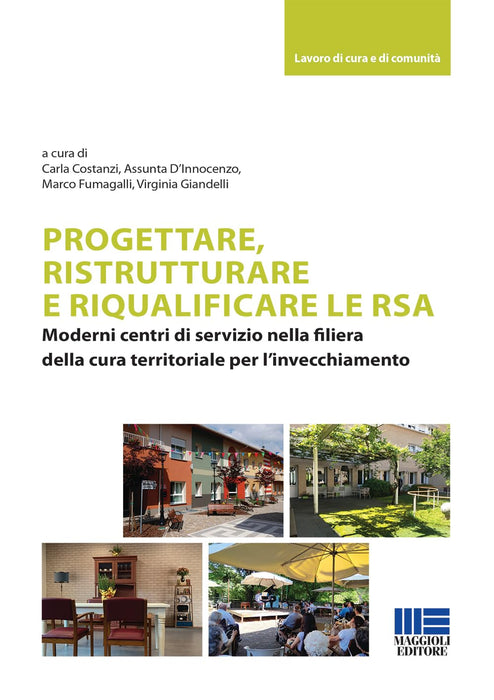 Lavoro di cura e di comunità

a cura di
Carla Costanzi, Assunta D'Innocenzo,
Marco Fumagalli, Virginia Giandelli

PROGETTARE,
RISTRUTTURARE
E RIQUALIFICARE LE RSA

Moderni centri di servizio nella filiera
della cura territoriale per l'invecchiamento

MAGGIOLI
EDITORE